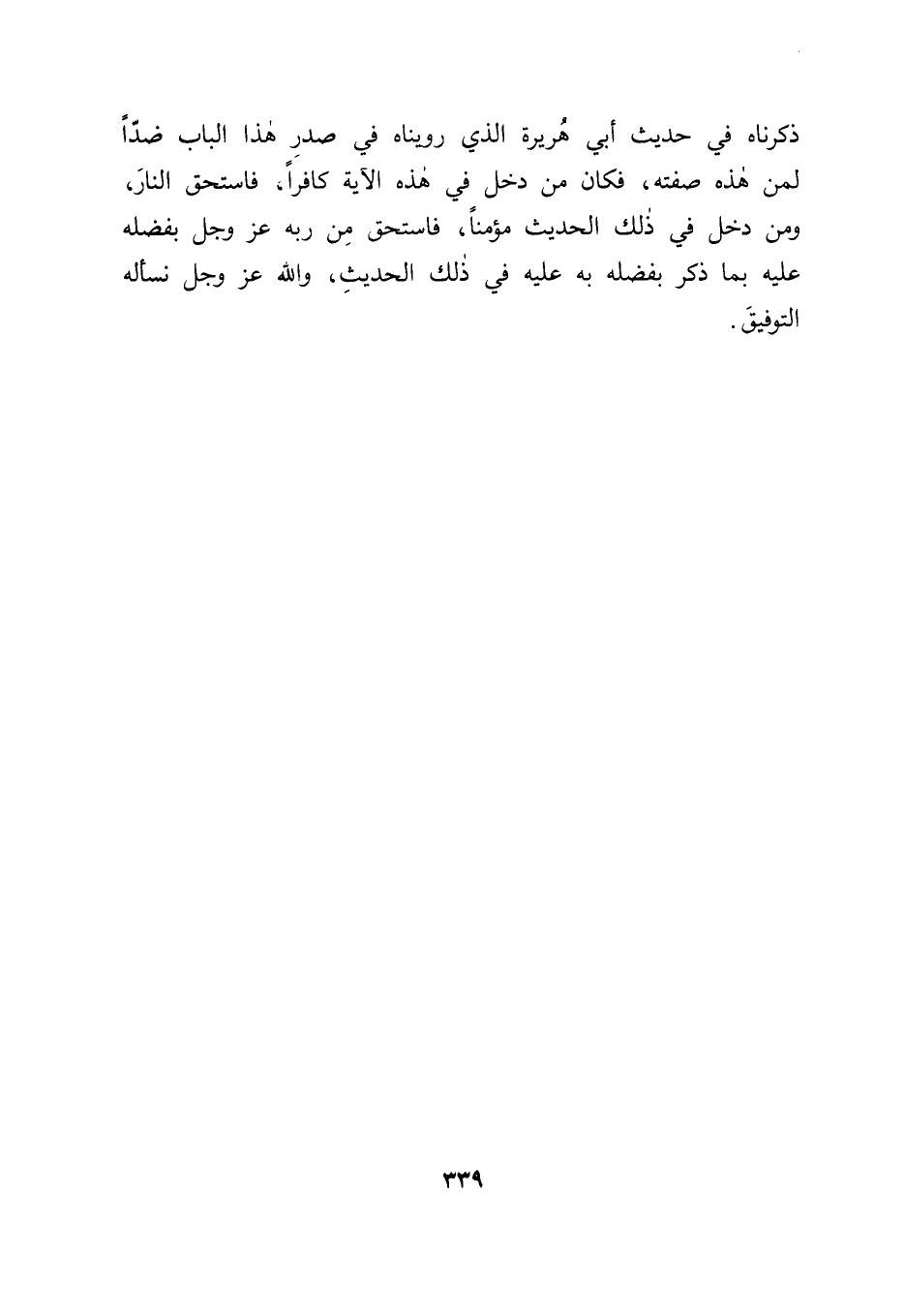 ذكرناه في حديث أبي هُريرة الذي رويناه في صدرِ هٰذا الباب ضدّاً لمن هٰذه صفته، فكان من دخل في هٰذه الآية كافراً، فاستحق النارَ، ومن دخل في ذٰلك الحديث مؤمناً، فاستحق مِن ربه عز وجل بفضله عليه بما ذكر بفضله به عليه في ذٰلك الحديثِ، والله عز وجل نسأله التوفيقَ.

٣٣٩